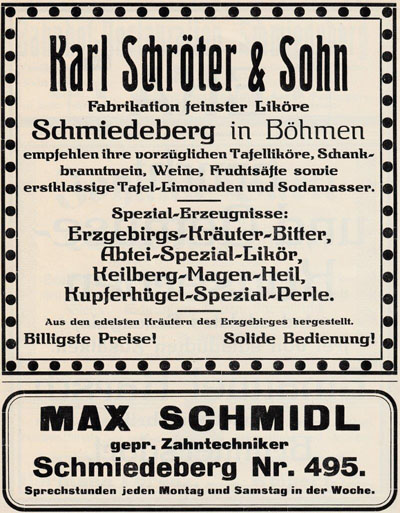 Karl Schröter & Sohn

Fabrikation feinster Liköre

Schmiedeberg in Böhmen

empfehlen ihre vorzüglichen Tafelliköre, Schankbranntwein, Weine, Fruchtsäfte sowie erstklassige Tafel-Limonaden und Sodawasser.

Spezial-Erzeugnisse:

Erzgebirgs-Kräuter-Bitter,
Abtei-Spezial-Likör,
Keilberg-Magen-Heil,
Kupferhügel-Spezial-Perle.

Aus den edelsten Kräutern des Erzgebirges hergestellt.

Billigste Preise! Solide Bedienung!

MAX SCHMIDL

gepr. Zahntechniker

Schmiedeberg Nr. 495.

Sprechstunden jeden Montag und Samstag in der Woche.